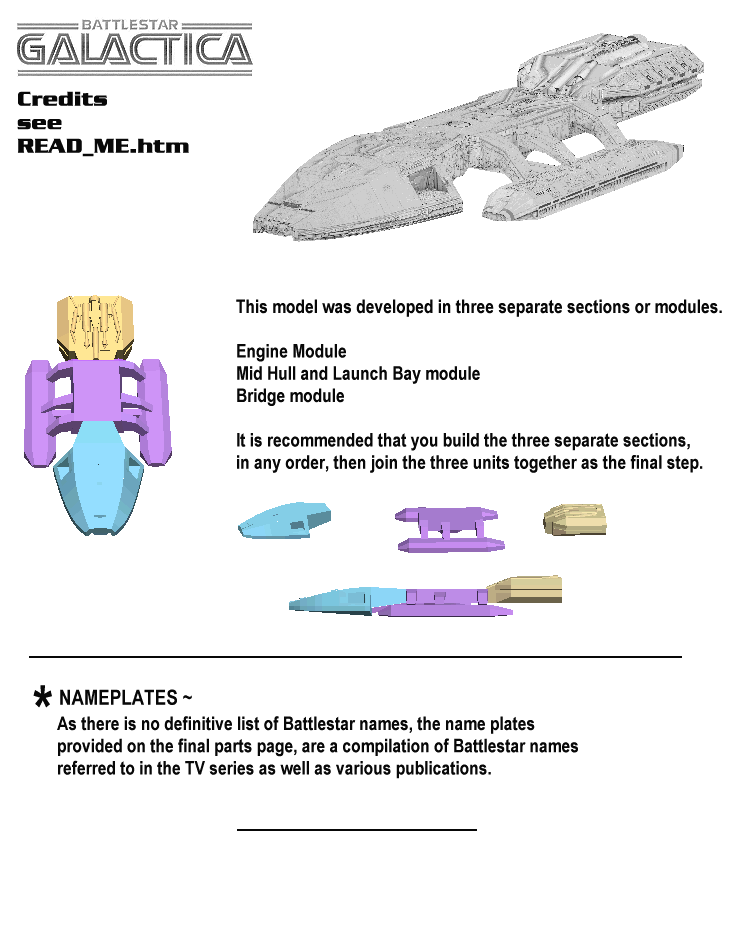 BATTLESTAR
GALACTICA

Credits
see
READ_ME.htm

This model was developed in three separate sections or modules.

Engine Module
Mid Hull and Launch Bay module
Bridge module

It is recommended that you build the three separate sections, in any order, then join the three units together as the final step.

* NAMEPLATES ~
As there is no definitive list of Battlestar names, the name plates provided on the final parts page, are a compilation of Battlestar names referred to in the TV series as well as various publications.